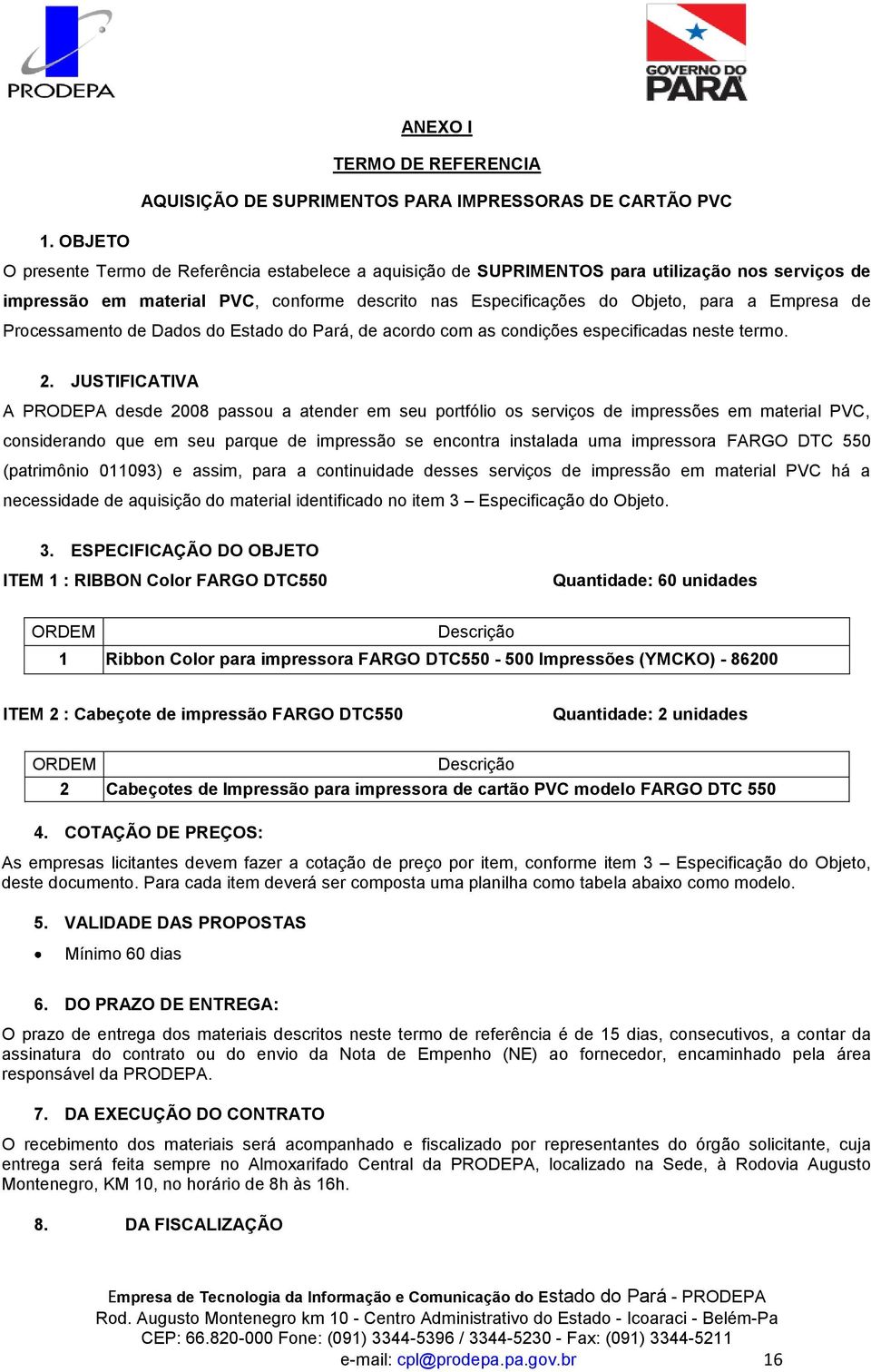 PRODEPA

GOVERNO DO PARÁ

ANEXO I

TERMO DE REFERENCIA

AQUISIÇÃO DE SUPRIMENTOS PARA IMPRESSORAS DE CARTÃO PVC

1. OBJETO

O presente Termo de Referência estabelece a aquisição de SUPRIMENTOS para utilização nos serviços de impressão em material PVC, conforme descrito nas Especificações do Objeto, para a Empresa de Processamento de Dados do Estado do Pará, de acordo com as condições especificadas neste termo.

2. JUSTIFICATIVA

A PRODEPA desde 2008 passou a atender em seu portfólio os serviços de impressões em material PVC, considerando que em seu parque de impressão se encontra instalada uma impressora FARGO DTC 550 (patrimônio 011093) e assim, para a continuidade desses serviços de impressão em material PVC há a necessidade de aquisição do material identificado no item 3 – Especificação do Objeto.

3. ESPECIFICAÇÃO DO OBJETO

ITEM 1 : RIBBON Color FARGO DTC550 Quantidade: 60 unidades

| ORDEM | Descrição |
|---|---|
| 1 | Ribbon Color para impressora FARGO DTC550 - 500 Impressões (YMCKO) - 86200 |

ITEM 2 : Cabeçote de impressão FARGO DTC550 Quantidade: 2 unidades

| ORDEM | Descrição |
|---|---|
| 2 | Cabeçotes de Impressão para impressora de cartão PVC modelo FARGO DTC 550 |

4. COTAÇÃO DE PREÇOS:

As empresas licitantes devem fazer a cotação de preço por item, conforme item 3 – Especificação do Objeto, deste documento. Para cada item deverá ser composta uma planilha como tabela abaixo como modelo.

5. VALIDADE DAS PROPOSTAS

• Mínimo 60 dias

6. DO PRAZO DE ENTREGA:

O prazo de entrega dos materiais descritos neste termo de referência é de 15 dias, consecutivos, a contar da assinatura do contrato ou do envio da Nota de Empenho (NE) ao fornecedor, encaminhado pela área responsável da PRODEPA.

7. DA EXECUÇÃO DO CONTRATO

O recebimento dos materiais será acompanhado e fiscalizado por representantes do órgão solicitante, cuja entrega será feita sempre no Almoxarifado Central da PRODEPA, localizado na Sede, à Rodovia Augusto Montenegro, KM 10, no horário de 8h às 16h.

8. DA FISCALIZAÇÃO

Empresa de Tecnologia da Informação e Comunicação do Estado do Pará - PRODEPA
Rod. Augusto Montenegro km 10 - Centro Administrativo do Estado - Icoaraci - Belém-Pa
CEP: 66.820-000 Fone: (091) 3344-5396 / 3344-5230 - Fax: (091) 3344-5211
e-mail: cpl@prodepa.pa.gov.br 16